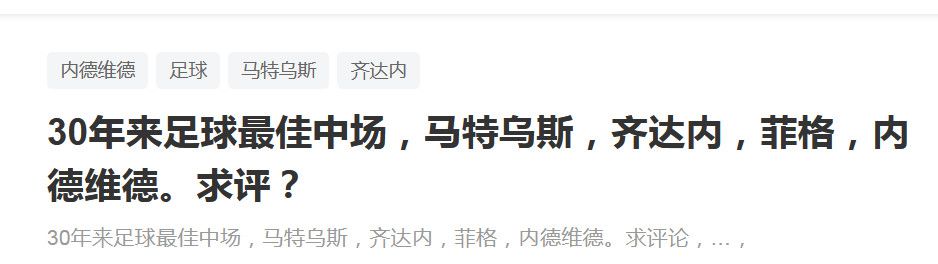 内德维德 足球 马特乌斯 齐达内

30年来足球最佳中场，马特乌斯，齐达内，菲格，内德维德。求评？

30年来足球最佳中场，马特乌斯，齐达内，菲格，内德维德。求评论，...，